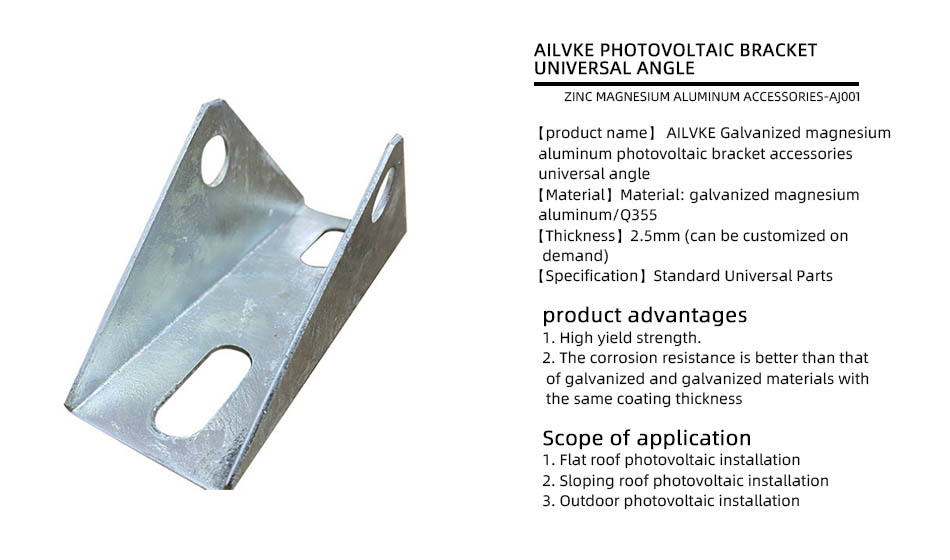 AILVKE PHOTOVOLTAIC BRACKET UNIVERSAL ANGLE

ZINC MAGNESIUM ALUMINUM ACCESSORIES-AJ001

【product name】 AILVKE Galvanized magnesium aluminum photovoltaic bracket accessories universal angle
【Material】Material: galvanized magnesium aluminum/Q355
【Thickness】2.5mm (can be customized on demand)
【Specification】Standard Universal Parts

product advantages
1. High yield strength.
2. The corrosion resistance is better than that of galvanized and galvanized materials with the same coating thickness

Scope of application
1. Flat roof photovoltaic installation
2. Sloping roof photovoltaic installation
3. Outdoor photovoltaic installation